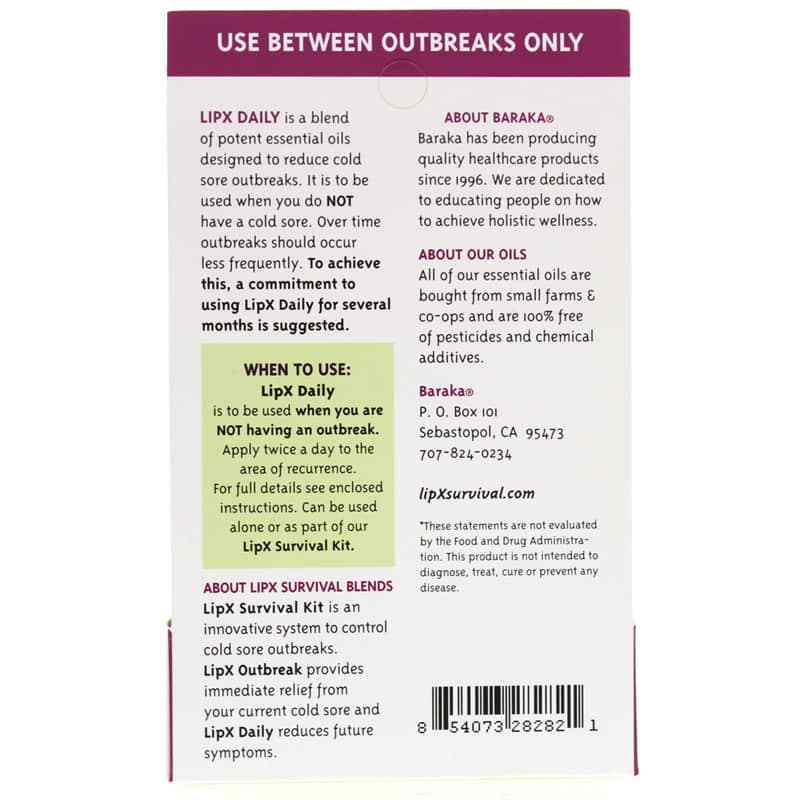 USE BETWEEN OUTBREAKS ONLY

LIPX DAILY is a blend of potent essential oils designed to reduce cold sore outbreaks. It is to be used when you do NOT have a cold sore. Over time outbreaks should occur less frequently. To achieve this, a commitment to using LipX Daily for several months is suggested.

WHEN TO USE:
LipX Daily
is to be used when you are NOT having an outbreak. Apply twice a day to the area of recurrence. For full details see enclosed instructions. Can be used alone or as part of our LipX Survival Kit.

ABOUT LIPX SURVIVAL BLENDS
LipX Survival Kit is an innovative system to control cold sore outbreaks.
LipX Outbreak provides immediate relief from your current cold sore and LipX Daily reduces future symptoms.

ABOUT BARAKA®
Baraka has been producing quality healthcare products since 1996. We are dedicated to educating people on how to achieve holistic wellness.

ABOUT OUR OILS
All of our essential oils are bought from small farms & co-ops and are 100% free of pesticides and chemical additives.

Baraka®
P. O. Box 101
Sebastopol, CA 95473
707-824-0234

lipXsurvival.com

*These statements are not evaluated by the Food and Drug Administration. This product is not intended to diagnose, treat, cure or prevent any disease.

8 54073 28282 1